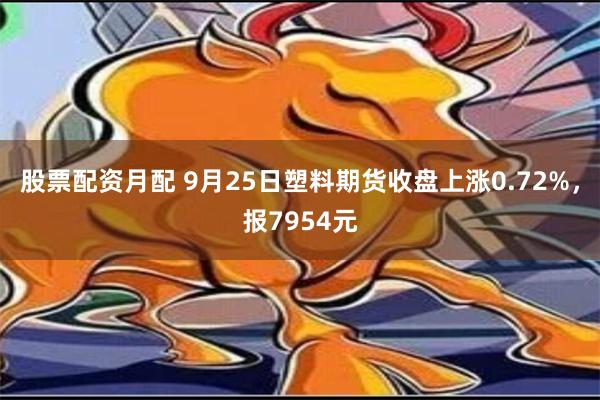 股票配资月配 9月25日塑料期货收盘上涨0.72%，报7954元